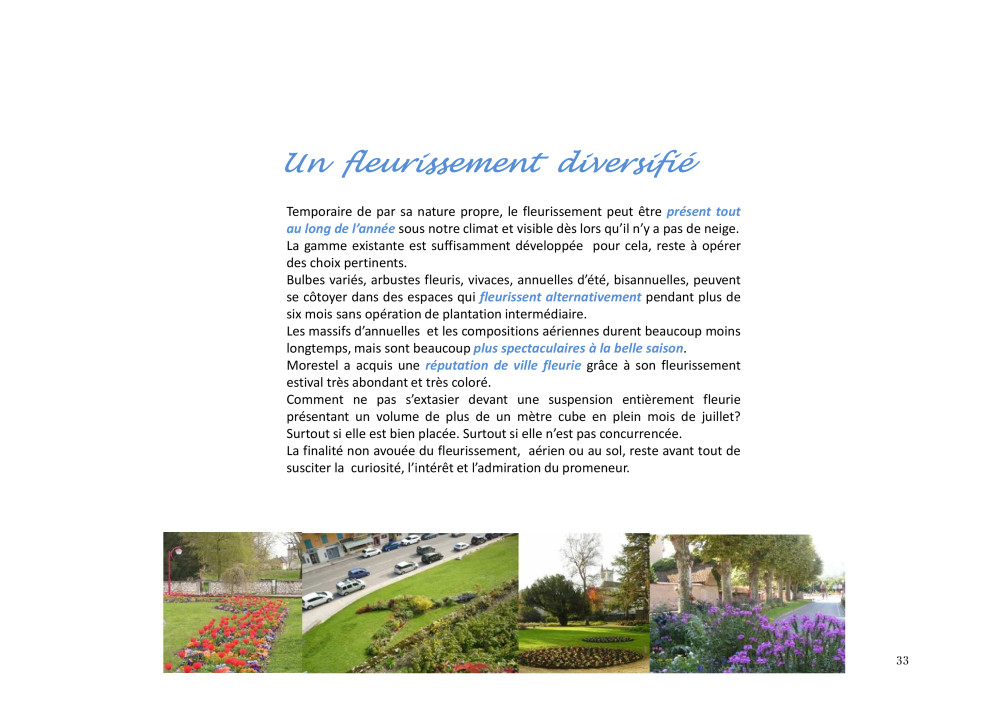 Un fleurissement diversifié

Temporaire de par sa nature propre, le fleurissement peut être présent tout au long de l'année sous notre climat et visible dès lors qu'il n'y a pas de neige. La gamme existante est suffisamment développée pour cela, reste à opérer des choix pertinents.
Bulbes variés, arbustes fleuris, vivaces, annuelles d'été, bisannuelles, peuvent se côtoyer dans des espaces qui fleurissent alternativement pendant plus de six mois sans opération de plantation intermédiaire.
Les massifs d'annuelles et les compositions aériennes durent beaucoup moins longtemps, mais sont beaucoup plus spectaculaires à la belle saison.
Morestel a acquis une réputation de ville fleurie grâce à son fleurissement estival très abondant et très coloré.
Comment ne pas s'extasier devant une suspension entièrement fleurie présentant un volume de plus de un mètre cube en plein mois de juillet? Surtout si elle est bien placée. Surtout si elle n'est pas concurrencée.
La finalité non avouée du fleurissement, aérien ou au sol, reste avant tout de susciter la curiosité, l'intérêt et l'admiration du promeneur.

33